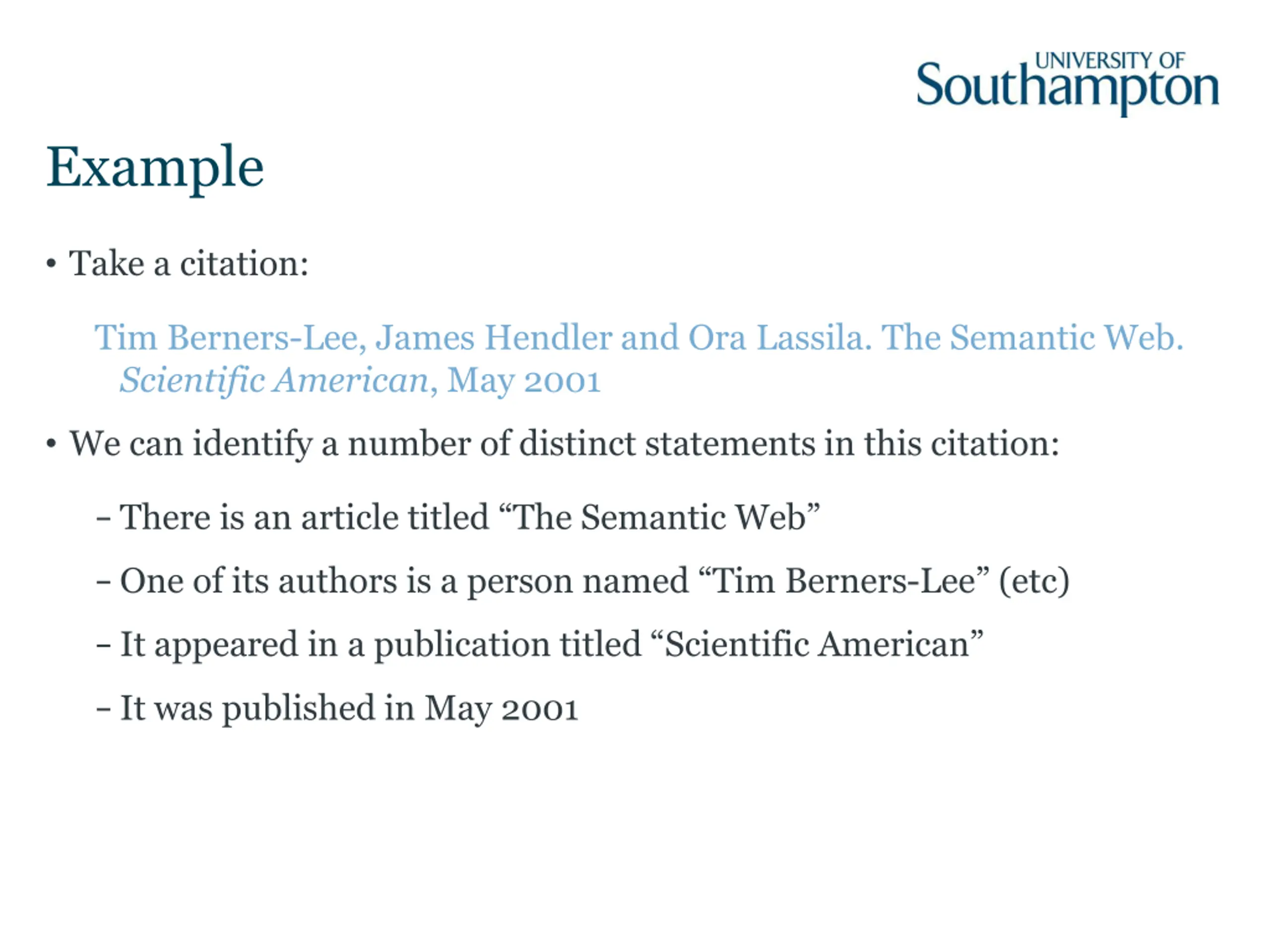 UNIVERSITY OF Southampton

Example

• Take a citation:

Tim Berners-Lee, James Hendler and Ora Lassila. The Semantic Web. Scientific American, May 2001

• We can identify a number of distinct statements in this citation:

– There is an article titled “The Semantic Web”

– One of its authors is a person named “Tim Berners-Lee” (etc)

– It appeared in a publication titled “Scientific American”

– It was published in May 2001